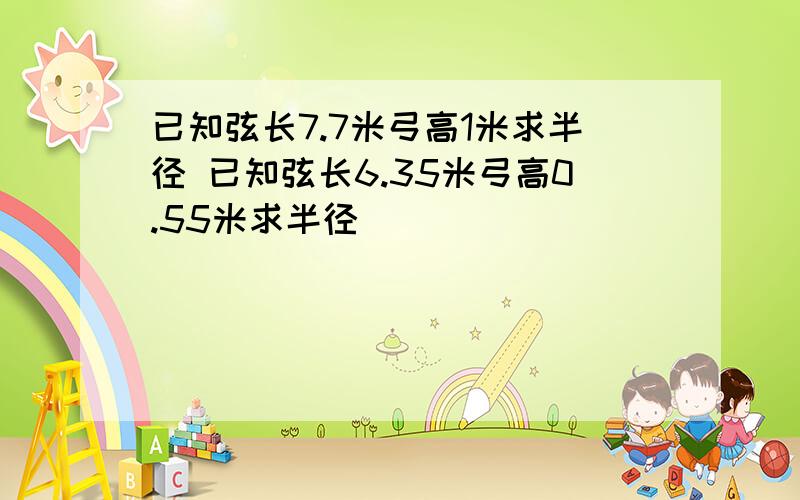 已知弦长7.7米弓高1米求半径 已知弦长6.35米弓高0.55米求半径

A

B C